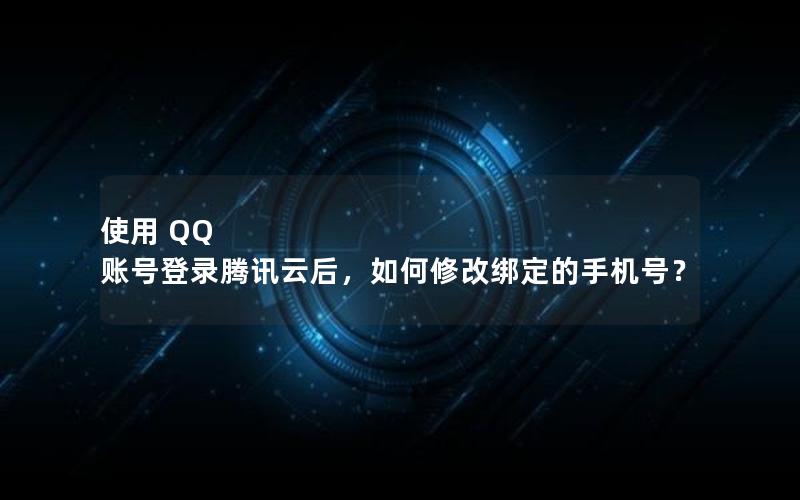 使用 QQ
账号登录腾讯云后，如何修改绑定的手机号？